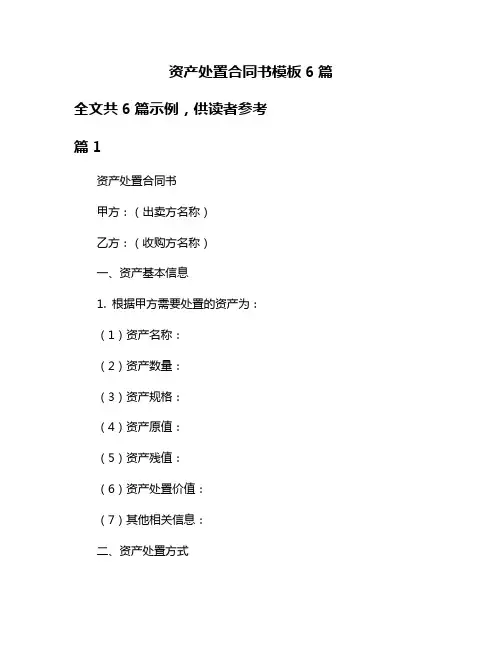 资产处置合同书模板 6 篇

全文共 6 篇示例，供读者参考

篇 1

资产处置合同书

甲方：（出卖方名称）

乙方：（收购方名称）

一、资产基本信息

1. 根据甲方需要处置的资产为：

（1）资产名称：

（2）资产数量：

（3）资产规格：

（4）资产原值：

（5）资产残值：

（6）资产处置价值：

（7）其他相关信息：

二、资产处置方式